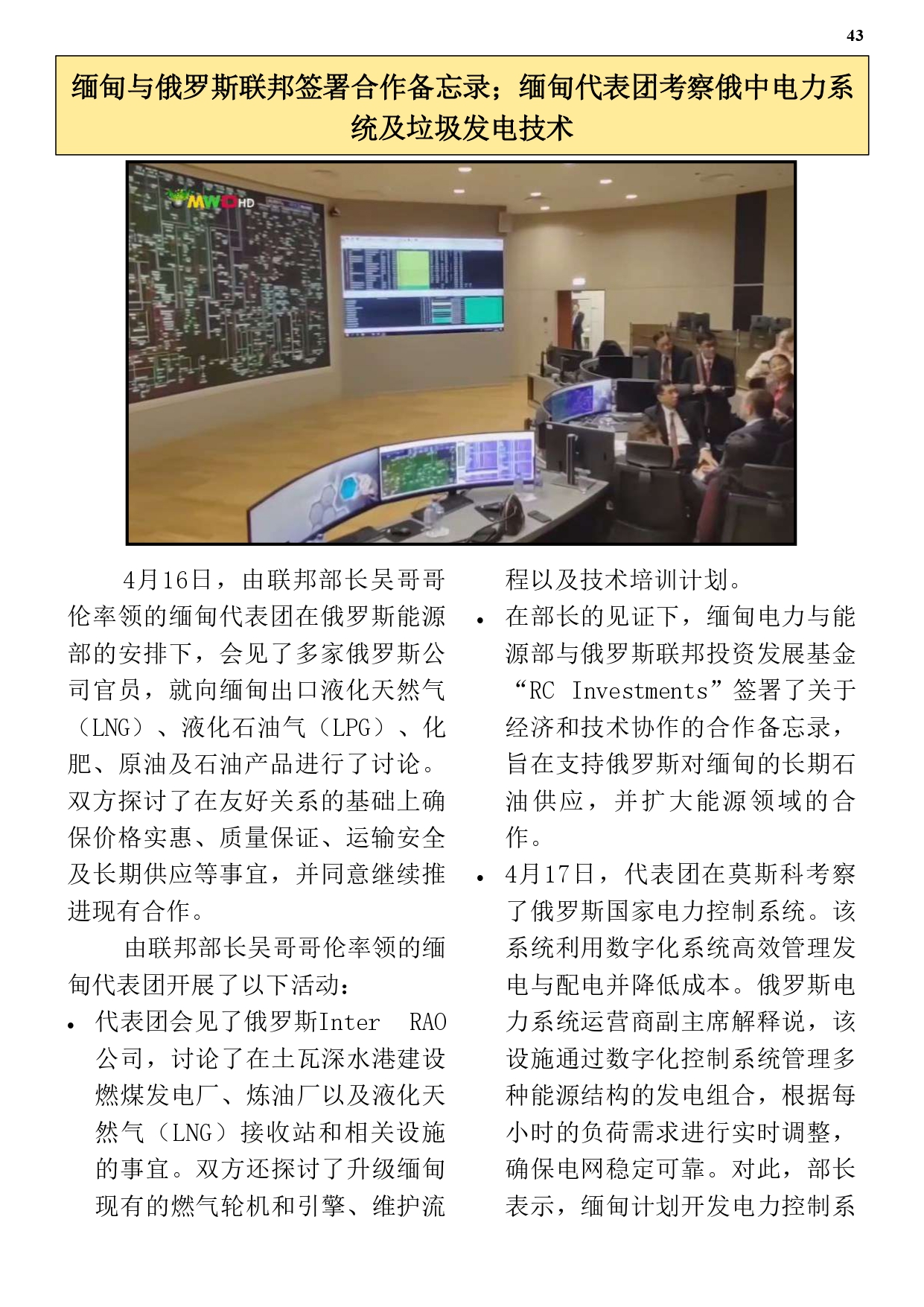 43

缅甸与俄罗斯联邦签署合作备忘录；缅甸代表团考察俄中电力系统及垃圾发电技术

MWD HD

4月16日，由联邦部长吴哥哥伦率领的缅甸代表团在俄罗斯能源部的安排下，会见了多家俄罗斯公司官员，就向缅甸出口液化天然气（LNG）、液化石油气（LPG）、化肥、原油及石油产品进行了讨论。双方探讨了在友好关系的基础上确保价格实惠、质量保证、运输安全及长期供应等事宜，并同意继续推进现有合作。

由联邦部长吴哥哥伦率领的缅甸代表团开展了以下活动：

• 代表团会见了俄罗斯Inter RAO公司，讨论了在土瓦深水港建设燃煤发电厂、炼油厂以及液化天然气（LNG）接收站和相关设施的事宜。双方还探讨了升级缅甸现有的燃气轮机和引擎、维护流程以及技术培训计划。

• 在部长的见证下，缅甸电力与能源部与俄罗斯联邦投资发展基金“RC Investments”签署了关于经济和技术协作的合作备忘录，旨在支持俄罗斯对缅甸的长期石油供应，并扩大能源领域的合作。

• 4月17日，代表团在莫斯科考察了俄罗斯国家电力控制系统。该系统利用数字化系统高效管理发电与配电并降低成本。俄罗斯电力系统运营商副主席解释说，该设施通过数字化控制系统管理多种能源结构的发电组合，根据每小时的负荷需求进行实时调整，确保电网稳定可靠。对此，部长表示，缅甸计划开发电力控制系